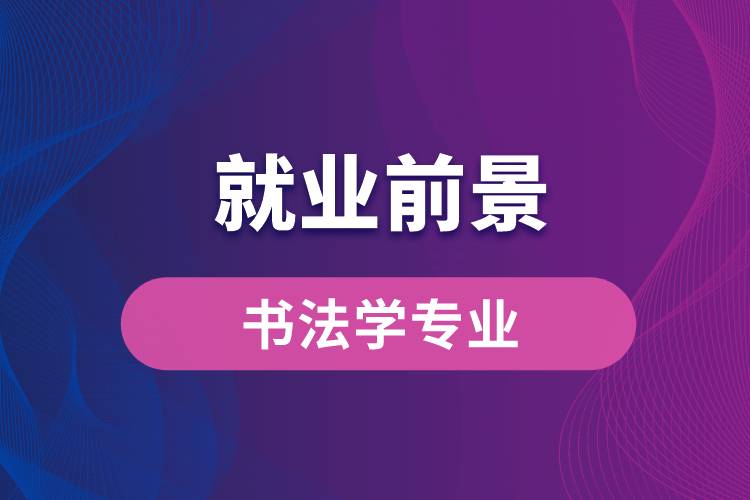 就业前景

书法学专业